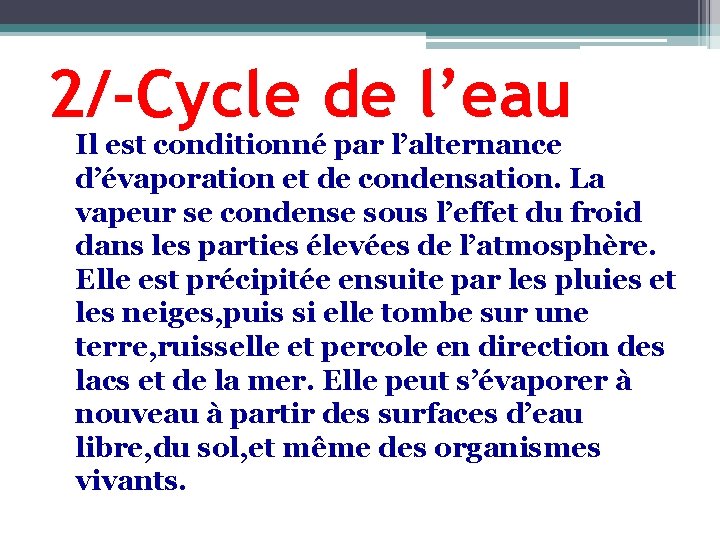 2/-Cycle de l’eau

Il est conditionné par l’alternance d’évaporation et de condensation. La vapeur se condense sous l’effet du froid dans les parties élevées de l’atmosphère. Elle est précipitée ensuite par les pluies et les neiges,puis si elle tombe sur une terre,ruisselle et percole en direction des lacs et de la mer. Elle peut s’évaporer à nouveau à partir des surfaces d’eau libre,du sol,et même des organismes vivants.